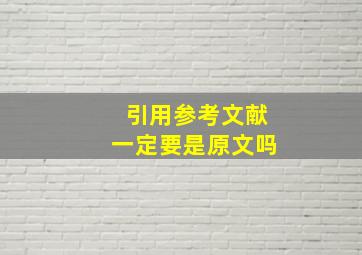 引用参考文献
一定要是原文吗